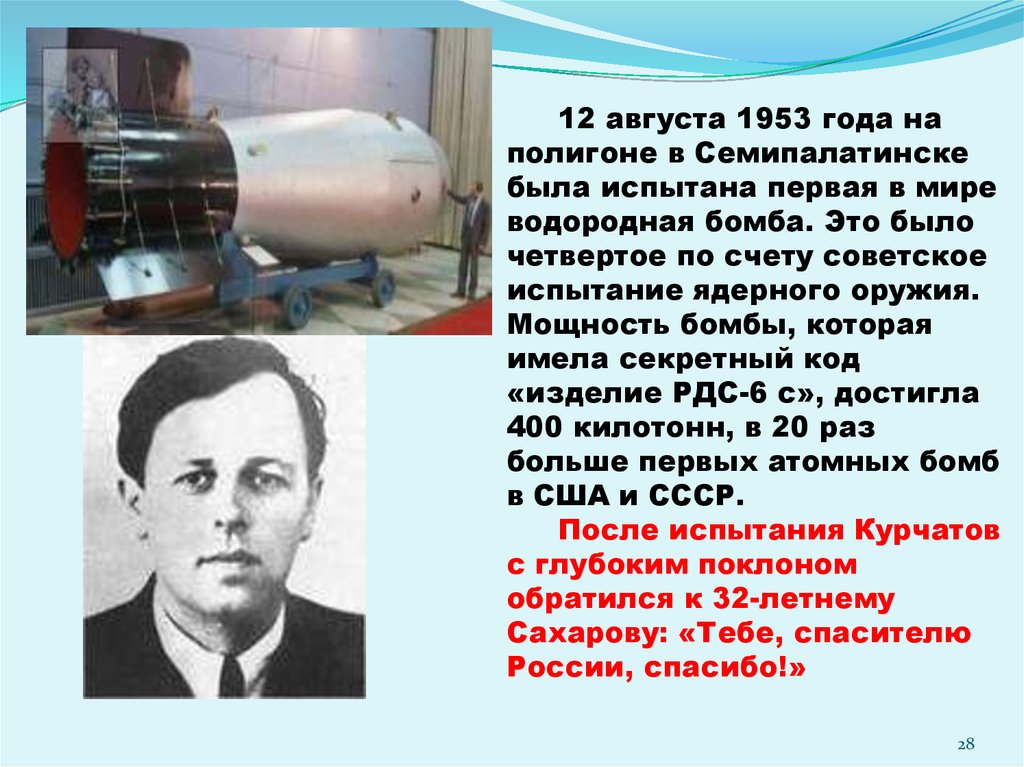 12 августа 1953 года на полигоне в Семипалатинске была испытана первая в мире водородная бомба. Это было четвертое по счету советское испытание ядерного оружия. Мощность бомбы, которая имела секретный код «изделие РДС-6 с», достигла 400 килотонн, в 20 раз больше первых атомных бомб в США и СССР.

После испытания Курчатов с глубоким поклоном обратился к 32-летнему Сахарову: «Тебе, спасителю России, спасибо!»

28